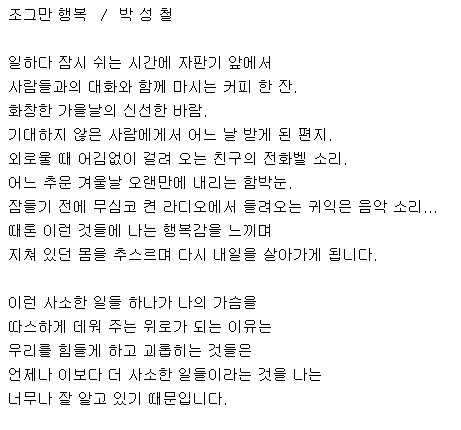 조그만 행복 / 박 성 철

일하다 잠시 쉬는 시간에 자판기 앞에서
사람들과의 대화와 함께 마시는 커피 한 잔.
화창한 가을날의 신선한 바람.
기대하지 않은 사람에게서 어느 날 받게 된 편지.
외로울 때 어김없이 걸려 오는 친구의 전화벨 소리.
어느 추운 겨울날 오랜만에 내리는 함박눈.
잠들기 전에 무심코 켠 라디오에서 들려오는 귀익은 음악 소리...
때론 이런 것들에 나는 행복감을 느끼며
지쳐 있던 몸을 추스르며 다시 내일을 살아가게 됩니다.

이런 사소한 일들 하나가 나의 가슴을
따스하게 데워 주는 위로가 되는 이유는
우리를 힘들게 하고 괴롭히는 것들은
언제나 이보다 더 사소한 일들이라는 것을 나는
너무나 잘 알고 있기 때문입니다.